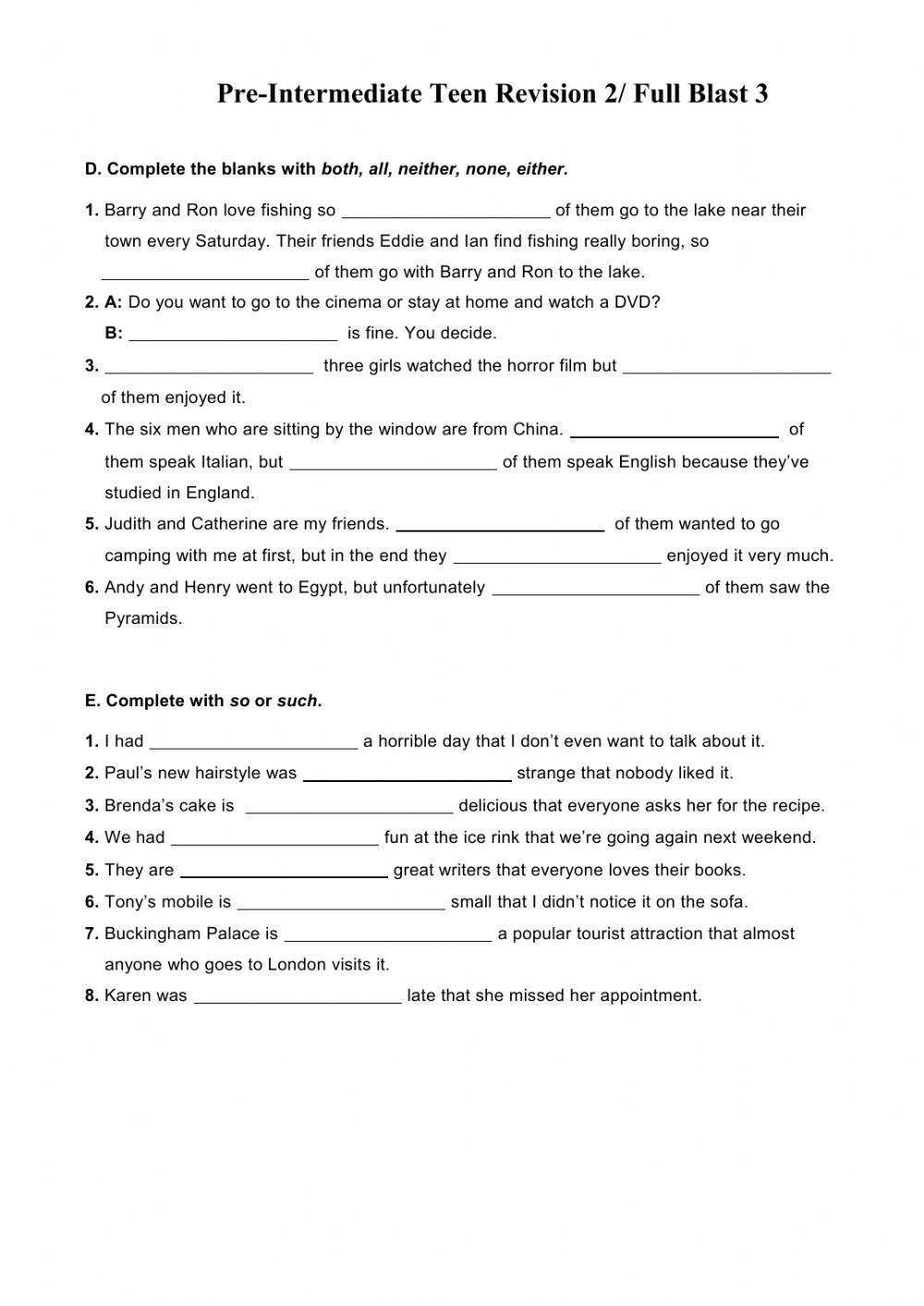 Pre-Intermediate Teen Revision 2/ Full Blast 3

D. Complete the blanks with both, all, neither, none, either.

1. Barry and Ron love fishing so ______________________ of them go to the lake near their town every Saturday. Their friends Eddie and Ian find fishing really boring, so ______________________ of them go with Barry and Ron to the lake.

2. A: Do you want to go to the cinema or stay at home and watch a DVD?
B: ______________________ is fine. You decide.

3. ______________________ three girls watched the horror film but ______________________ of them enjoyed it.

4. The six men who are sitting by the window are from China. ______________________ of them speak Italian, but ______________________ of them speak English because they've studied in England.

5. Judith and Catherine are my friends. ______________________ of them wanted to go camping with me at first, but in the end they ______________________ enjoyed it very much.

6. Andy and Henry went to Egypt, but unfortunately ______________________ of them saw the Pyramids.

E. Complete with so or such.

1. I had ______________________ a horrible day that I don't even want to talk about it.

2. Paul's new hairstyle was ______________________ strange that nobody liked it.

3. Brenda's cake is ______________________ delicious that everyone asks her for the recipe.

4. We had ______________________ fun at the ice rink that we're going again next weekend.

5. They are ______________________ great writers that everyone loves their books.

6. Tony's mobile is ______________________ small that I didn't notice it on the sofa.

7. Buckingham Palace is ______________________ a popular tourist attraction that almost anyone who goes to London visits it.

8. Karen was ______________________ late that she missed her appointment.